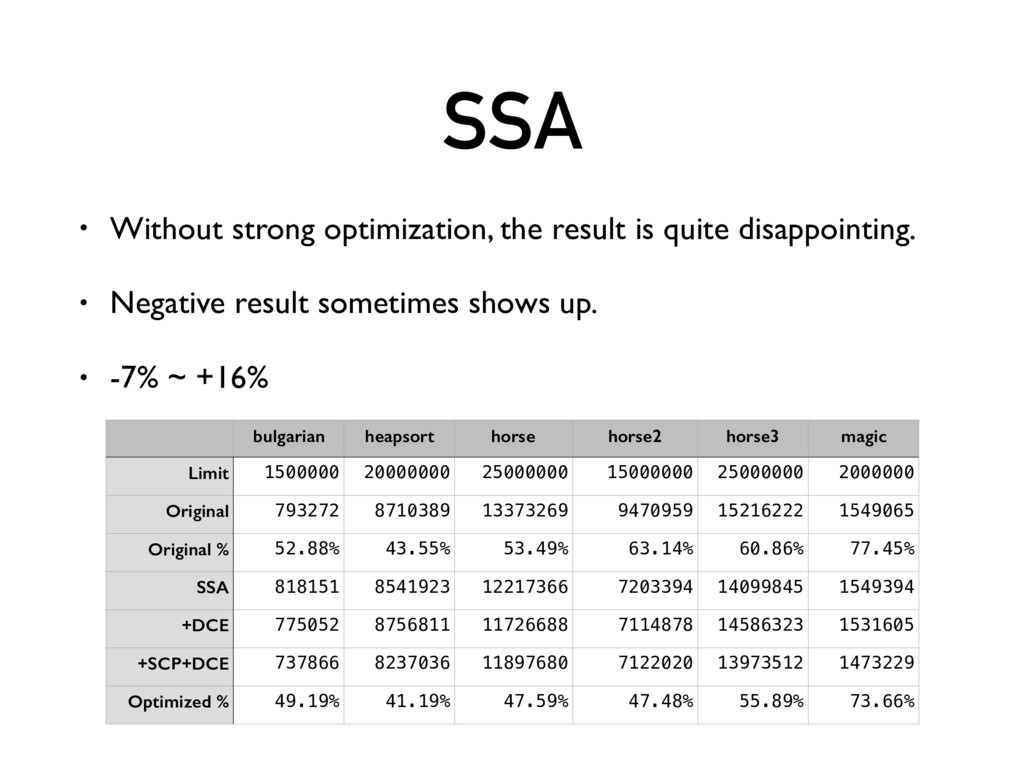 SSA

• Without strong optimization, the result is quite disappointing.

• Negative result sometimes shows up.

• -7% ~ +16%

| | bulgarian | heapsort | horse | horse2 | horse3 | magic |
|---|---|---|---|---|---|---|
| Limit | 1500000 | 20000000 | 25000000 | 15000000 | 25000000 | 2000000 |
| Original | 793272 | 8710389 | 13373269 | 9470959 | 15216222 | 1549065 |
| Original % | 52.88% | 43.55% | 53.49% | 63.14% | 60.86% | 77.45% |
| SSA | 818151 | 8541923 | 12217366 | 7203394 | 14099845 | 1549394 |
| +DCE | 775052 | 8756811 | 11726688 | 7114878 | 14586323 | 1531605 |
| +SCP+DCE | 737866 | 8237036 | 11897680 | 7122020 | 13973512 | 1473229 |
| Optimized % | 49.19% | 41.19% | 47.59% | 47.48% | 55.89% | 73.66% |